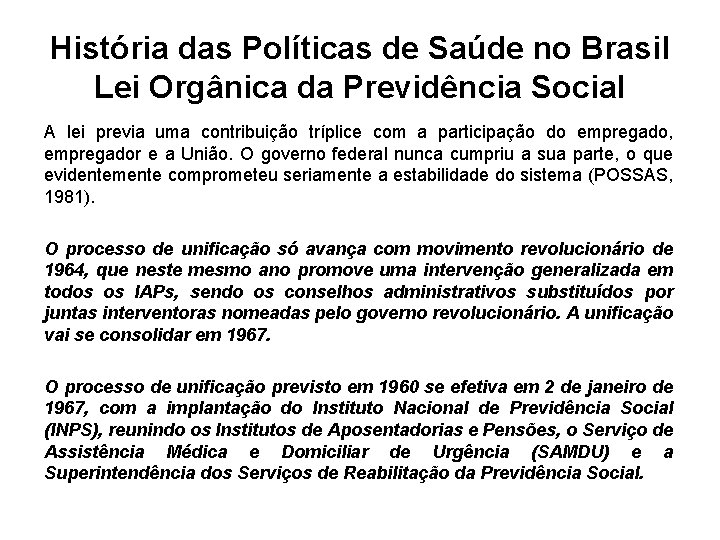 História das Políticas de Saúde no Brasil
Lei Orgânica da Previdência Social

A lei previa uma contribuição tríplice com a participação do empregado, empregador e a União. O governo federal nunca cumpriu a sua parte, o que evidentemente comprometeu seriamente a estabilidade do sistema (POSSAS, 1981).

O processo de unificação só avança com movimento revolucionário de 1964, que neste mesmo ano promove uma intervenção generalizada em todos os IAPs, sendo os conselhos administrativos substituídos por juntas interventoras nomeadas pelo governo revolucionário. A unificação vai se consolidar em 1967.

O processo de unificação previsto em 1960 se efetiva em 2 de janeiro de 1967, com a implantação do Instituto Nacional de Previdência Social (INPS), reunindo os Institutos de Aposentadorias e Pensões, o Serviço de Assistência Médica e Domiciliar de Urgência (SAMDU) e a Superintendência dos Serviços de Reabilitação da Previdência Social.